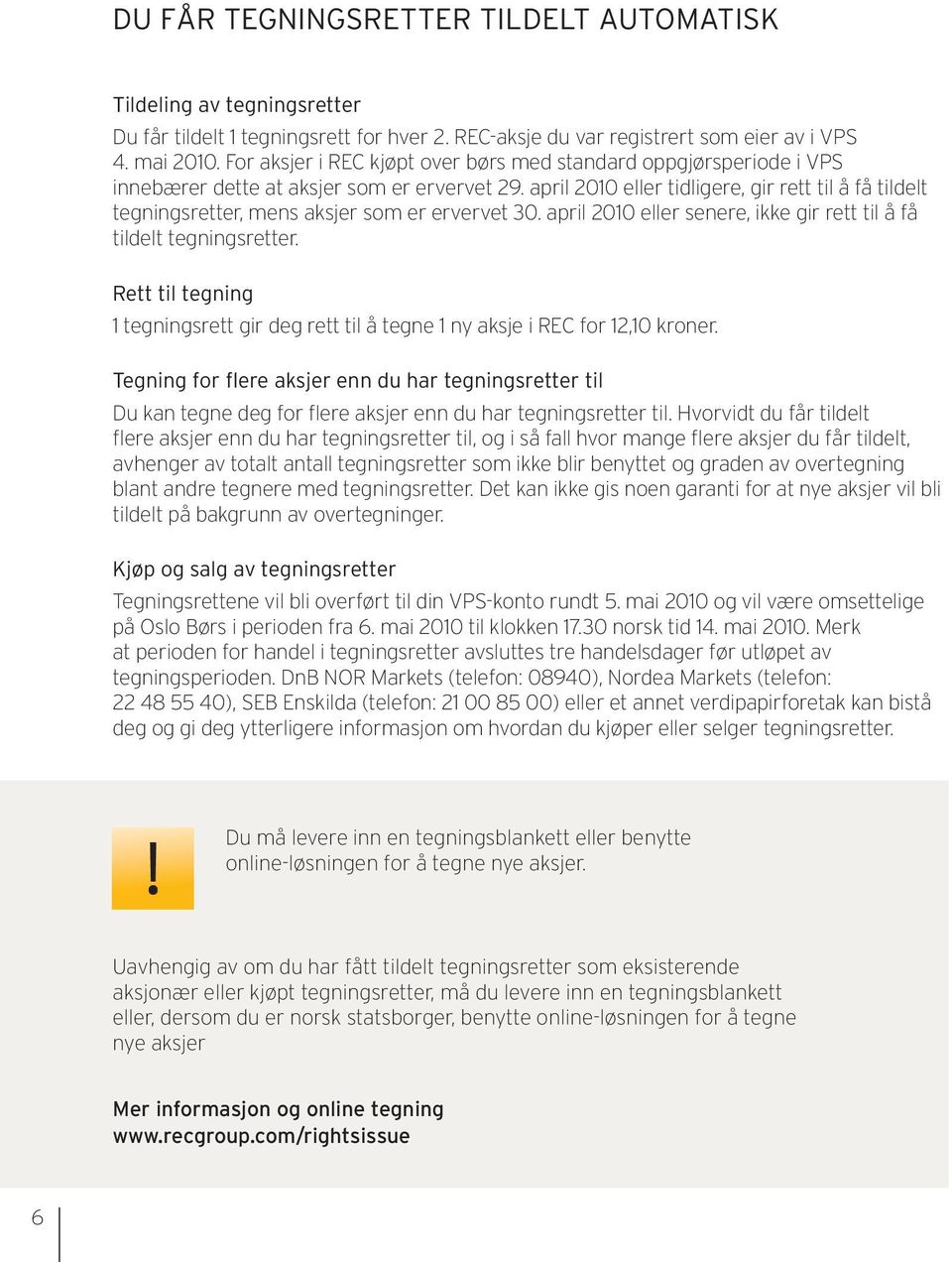 DU FÅR TEGNINGSRETTER TILDELT AUTOMATISK

Tildeling av tegningsretter
Du får tildelt 1 tegningsrett for hver 2. REC-aksje du var registrert som eier av i VPS 4. mai 2010. For aksjer i REC kjøpt over børs med standard oppgjørsperiode i VPS innebærer dette at aksjer som er ervervet 29. april 2010 eller tidligere, gir rett til å få tildelt tegningsretter, mens aksjer som er ervervet 30. april 2010 eller senere, ikke gir rett til å få tildelt tegningsretter.

Rett til tegning
1 tegningsrett gir deg rett til å tegne 1 ny aksje i REC for 12,10 kroner.

Tegning for flere aksjer enn du har tegningsretter til
Du kan tegne deg for flere aksjer enn du har tegningsretter til. Hvorvidt du får tildelt flere aksjer enn du har tegningsretter til, og i så fall hvor mange flere aksjer du får tildelt, avhenger av totalt antall tegningsretter som ikke blir benyttet og graden av overtegning blant andre tegnere med tegningsretter. Det kan ikke gis noen garanti for at nye aksjer vil bli tildelt på bakgrunn av overtegninger.

Kjøp og salg av tegningsretter
Tegningsrettene vil bli overført til din VPS-konto rundt 5. mai 2010 og vil være omsettelige på Oslo Børs i perioden fra 6. mai 2010 til klokken 17.30 norsk tid 14. mai 2010. Merk at perioden for handel i tegningsretter avsluttes tre handelsdager før utløpet av tegningsperioden. DnB NOR Markets (telefon: 08940), Nordea Markets (telefon: 22 48 55 40), SEB Enskilda (telefon: 21 00 85 00) eller et annet verdipapirforetak kan bistå deg og gi deg ytterligere informasjon om hvordan du kjøper eller selger tegningsretter.

!

Du må levere inn en tegningsblankett eller benytte online-løsningen for å tegne nye aksjer.

Uavhengig av om du har fått tildelt tegningsretter som eksisterende aksjonær eller kjøpt tegningsretter, må du levere inn en tegningsblankett eller, dersom du er norsk statsborger, benytte online-løsningen for å tegne nye aksjer

Mer informasjon og online tegning
www.recgroup.com/rightsissue

6